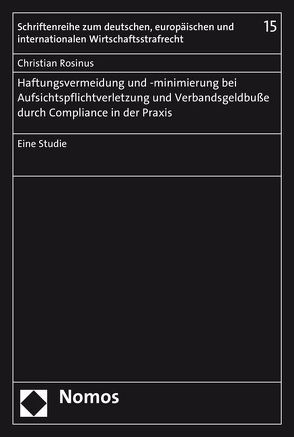 Schriftenreihe zum deutschen, europäischen und internationalen Wirtschaftsstrafrecht

15

Christian Rosinus

Haftungsvermeidung und -minimierung bei Aufsichtspflichtverletzung und Verbandsgeldbuße durch Compliance in der Praxis

Eine Studie

Nomos